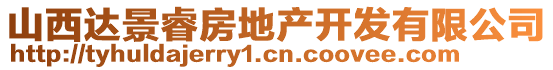 山西达景睿房地产开发有限公司
http://tyhuldajerry1.cn.coovee.com